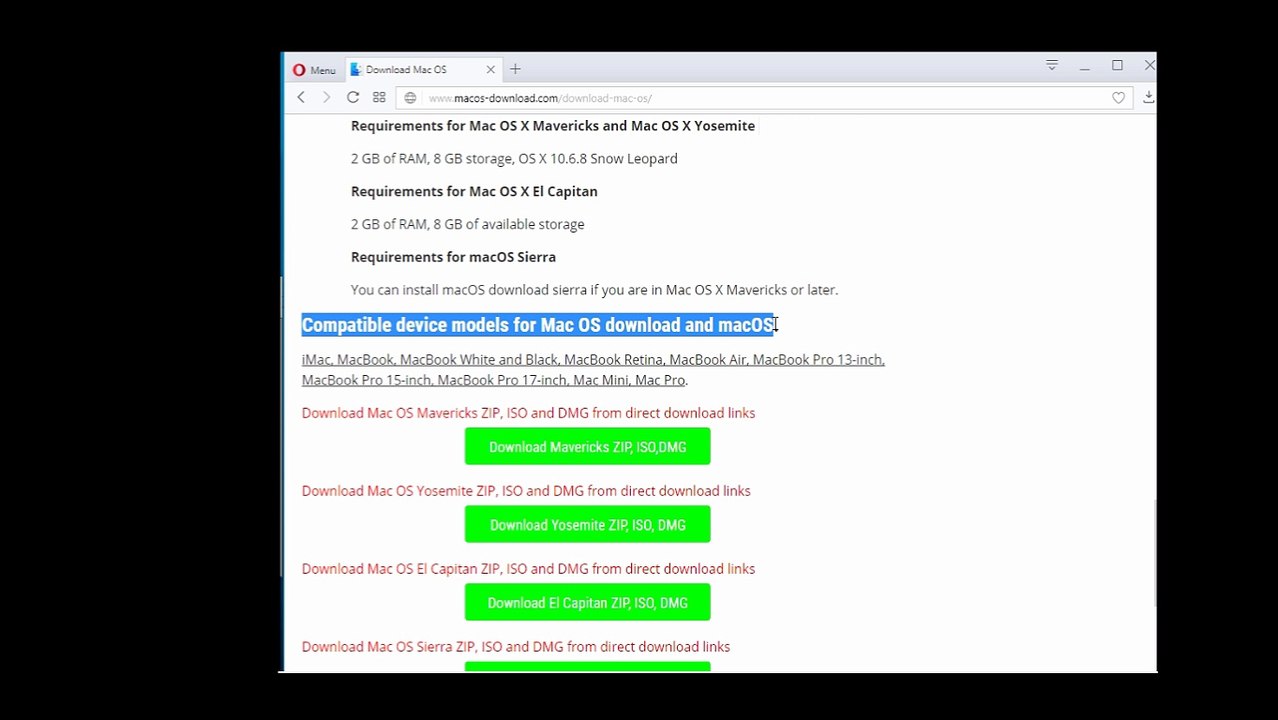 Menu Download Mac OS

www.macos-download.com/download-mac-os/

Requirements for Mac OS X Mavericks and Mac OS X Yosemite

2 GB of RAM, 8 GB storage, OS X 10.6.8 Snow Leopard

Requirements for Mac OS X El Capitan

2 GB of RAM, 8 GB of available storage

Requirements for macOS Sierra

You can install macOS download sierra if you are in Mac OS X Mavericks or later.

Compatible device models for Mac OS download and macOS

iMac, MacBook, MacBook White and Black, MacBook Retina, MacBook Air, MacBook Pro 13-inch, MacBook Pro 15-inch, MacBook Pro 17-inch, Mac Mini, Mac Pro.

Download Mac OS Mavericks ZIP, ISO and DMG from direct download links

Download Mavericks ZIP, ISO,DMG

Download Mac OS Yosemite ZIP, ISO and DMG from direct download links

Download Yosemite ZIP, ISO, DMG

Download Mac OS El Capitan ZIP, ISO and DMG from direct download links

Download El Capitan ZIP, ISO, DMG

Download Mac OS Sierra ZIP, ISO and DMG from direct download links